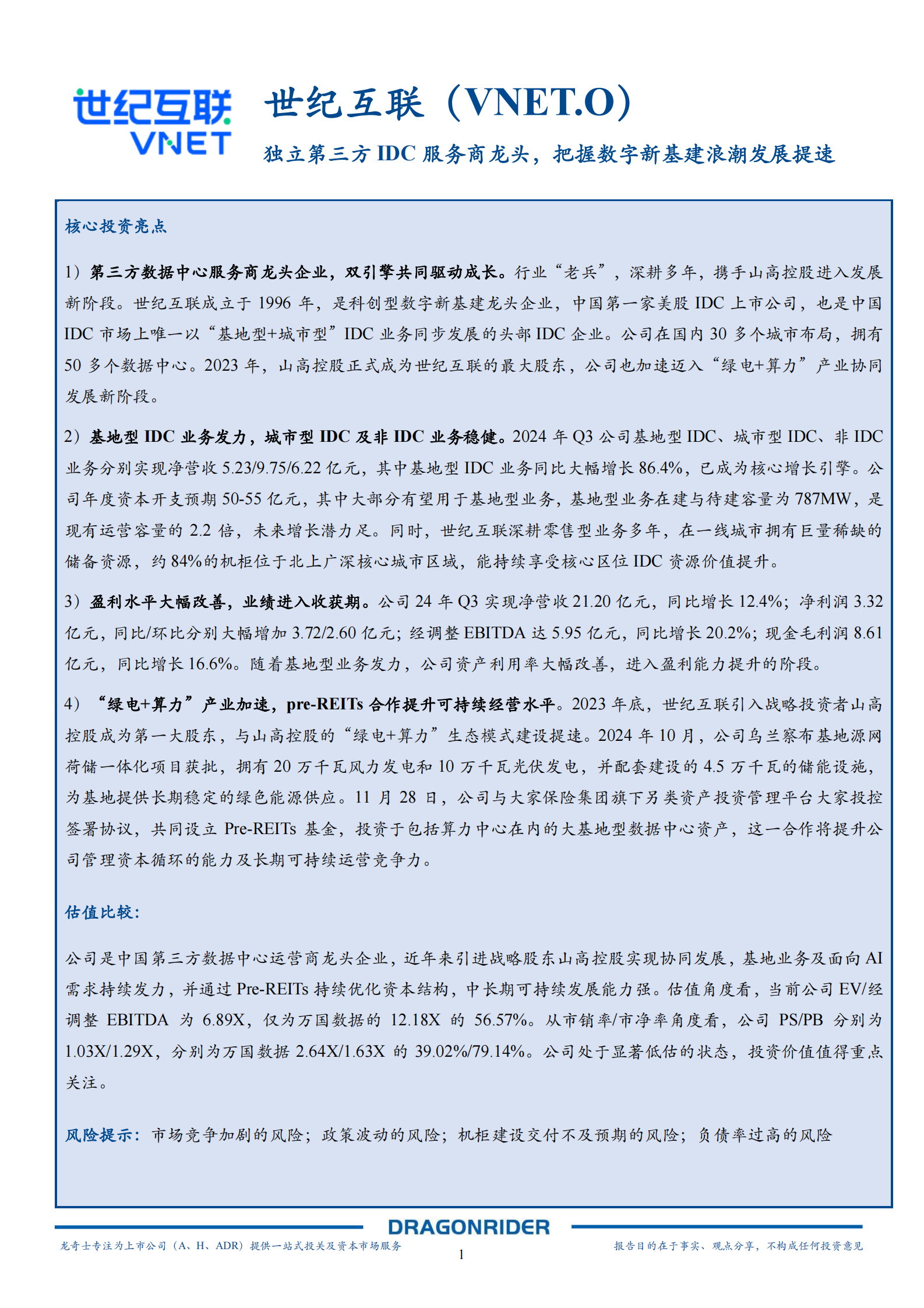 世纪互联
VNET

世纪互联（VNET.O）

独立第三方 IDC 服务商龙头，把握数字新基建浪潮发展提速

核心投资亮点

1）第三方数据中心服务商龙头企业，双引擎共同驱动成长。行业“老兵”，深耕多年，携手山高控股进入发展新阶段。世纪互联成立于 1996 年，是科创型数字新基建龙头企业，中国第一家美股 IDC 上市公司，也是中国 IDC 市场上唯一以“基地型+城市型”IDC 业务同步发展的头部 IDC 企业。公司在国内 30 多个城市布局，拥有 50 多个数据中心。2023 年，山高控股正式成为世纪互联的最大股东，公司也加速迈入“绿电+算力”产业协同发展新阶段。

2）基地型 IDC 业务发力，城市型 IDC 及非 IDC 业务稳健。2024 年 Q3 公司基地型 IDC、城市型 IDC、非 IDC 业务分别实现净营收 5.23/9.75/6.22 亿元，其中基地型 IDC 业务同比大幅增长 86.4%，已成为核心增长引擎。公司年度资本开支预期 50-55 亿元，其中大部分有望用于基地型业务，基地型业务在建与待建容量为 787MW，是现有运营容量的 2.2 倍，未来增长潜力足。同时，世纪互联深耕零售型业务多年，在一线城市拥有巨量稀缺的储备资源，约 84%的机柜位于北上广深核心城市区域，能持续享受核心区位 IDC 资源价值提升。

3）盈利水平大幅改善，业绩进入收获期。公司 24 年 Q3 实现净营收 21.20 亿元，同比增长 12.4%；净利润 3.32 亿元，同比/环比分别大幅增加 3.72/2.60 亿元；经调整 EBITDA 达 5.95 亿元，同比增长 20.2%；现金毛利润 8.61 亿元，同比增长 16.6%。随着基地型业务发力，公司资产利用率大幅改善，进入盈利能力提升的阶段。

4）“绿电+算力”产业加速，pre-REITs 合作提升可持续经营水平。2023 年底，世纪互联引入战略投资者山高控股成为第一大股东，与山高控股的“绿电+算力”生态模式建设提速。2024 年 10 月，公司乌兰察布基地源网荷储一体化项目获批，拥有 20 万千瓦风力发电和 10 万千瓦光伏发电，并配套建设的 4.5 万千瓦的储能设施，为基地提供长期稳定的绿色能源供应。11 月 28 日，公司与大家保险集团旗下另类资产投资管理平台大家投控签署协议，共同设立 Pre-REITs 基金，投资于包括算力中心在内的大基地型数据中心资产，这一合作将提升公司管理资本循环的能力及长期可持续运营竞争力。

估值比较：

公司是中国第三方数据中心运营商龙头企业，近年来引进战略股东山高控股实现协同发展，基地业务及面向 AI 需求持续发力，并通过 Pre-REITs 持续优化资本结构，中长期可持续发展能力强。估值角度看，当前公司 EV/经调整 EBITDA 为 6.89X，仅为万国数据的 12.18X 的 56.57%。从市销率/市净率角度看，公司 PS/PB 分别为 1.03X/1.29X，分别为万国数据 2.64X/1.63X 的 39.02%/79.14%。公司处于显著低估的状态，投资价值值得重点关注。

风险提示：市场竞争加剧的风险；政策波动的风险；机柜建设交付不及预期的风险；负债率过高的风险

DRAGONRIDER

龙奇士专注为上市公司（A、H、ADR）提供一站式投关及资本市场服务

1

报告目的在于事实、观点分享，不构成任何投资意见